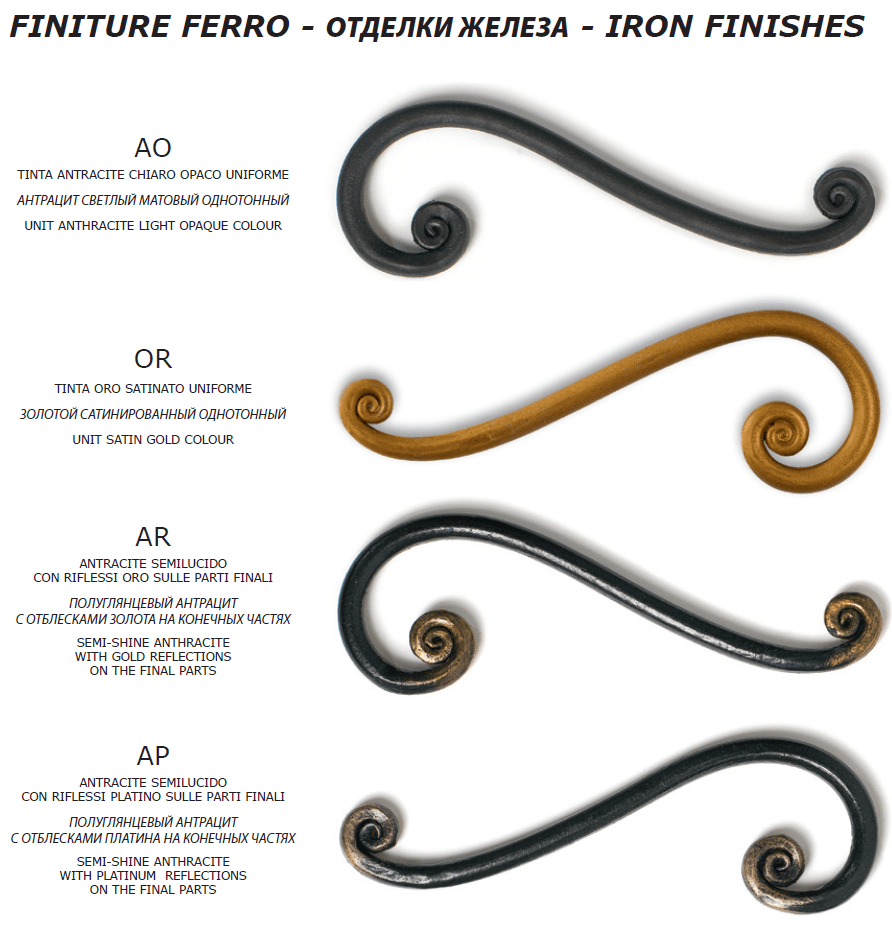 FINITURE FERRO - ОТДЕЛКИ ЖЕЛЕЗА - IRON FINISHES

AO
TINTA ANTRACITE CHIARO OPACO UNIFORME
АНТРАЦИТ СВЕТЛЫЙ МАТОВЫЙ ОДНОТОННЫЙ
UNIT ANTHRACITE LIGHT OPAQUE COLOUR

OR
TINTA ORO SATINATO UNIFORME
ЗОЛОТОЙ САТИНИРОВАННЫЙ ОДНОТОННЫЙ
UNIT SATIN GOLD COLOUR

AR
ANTRACITE SEMILUCIDO CON RIFLESSI ORO SULLE PARTI FINALI
ПОЛУГЛЯНЦЕВЫЙ АНТРАЦИТ С ОТБЛЕСКАМИ ЗОЛОТА НА КОНЕЧНЫХ ЧАСТЯХ
SEMI-SHINE ANTHRACITE WITH GOLD REFLECTIONS ON THE FINAL PARTS

AP
ANTRACITE SEMILUCIDO CON RIFLESSI PLATINO SULLE PARTI FINALI
ПОЛУГЛЯНЦЕВЫЙ АНТРАЦИТ С ОТБЛЕСКАМИ ПЛАТИНА НА КОНЕЧНЫХ ЧАСТЯХ
SEMI-SHINE ANTHRACITE WITH PLATINUM REFLECTIONS ON THE FINAL PARTS